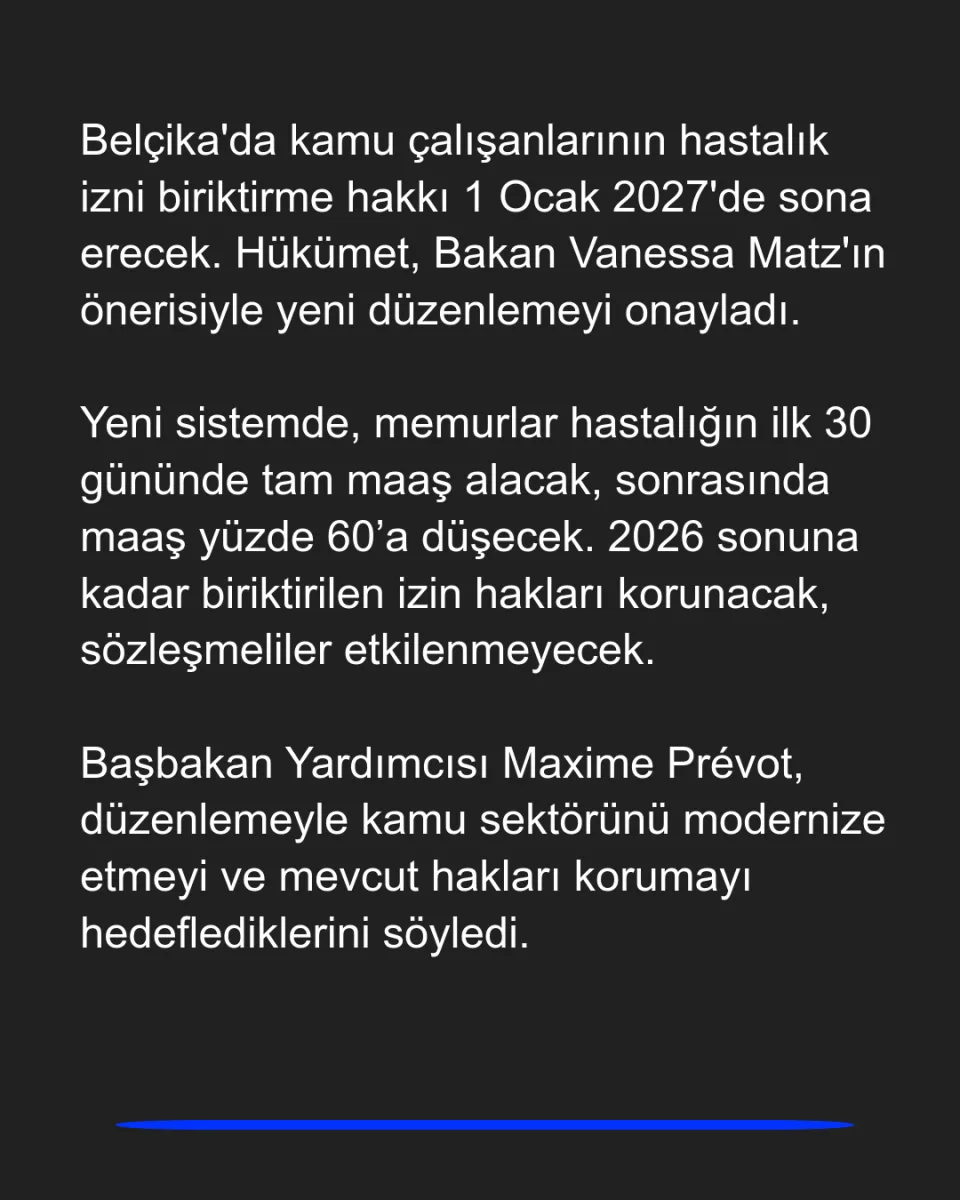 Belçika'da kamu çalışanlarının hastalık izni biriktirme hakkı 1 Ocak 2027'de sona erecek. Hükümet, Bakan Vanessa Matz'ın önerisiyle yeni düzenlemeyi onayladı.

Yeni sistemde, memurlar hastalığın ilk 30 gününde tam maaş alacak, sonrasında maaş yüzde 60’a düşecek. 2026 sonuna kadar biriktirilen izin hakları korunacak, sözleşmeliler etkilenmeyecek.

Başbakan Yardımcısı Maxime Prévot, düzenlemeyle kamu sektörünü modernize etmeyi ve mevcut hakları korumayı hedeflediklerini söyledi.